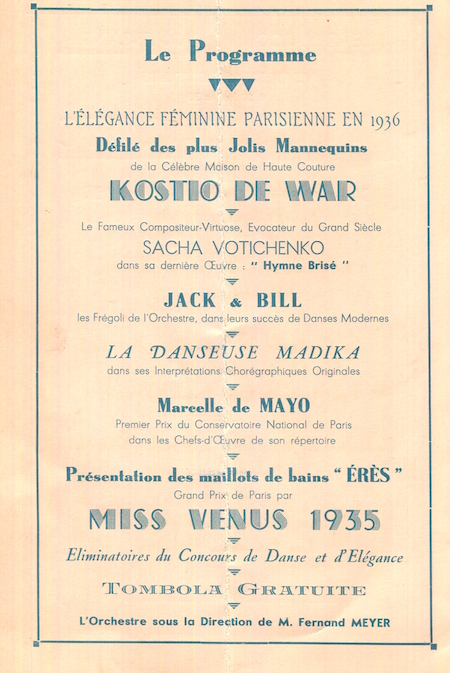 Le Programme

L'ÉLÉGANCE FÉMININE PARISIENNE EN 1936
Défilé des plus Jolis Mannequins
de la Célèbre Maison de Haute Couture
KOSTIO DE WAR

Le Fameux Compositeur-Virtuose, Evocateur du Grand Siècle
SACHA VOTICHENKO
dans sa dernière Œuvre : " Hymne Brisé "

JACK & BILL
les Frégoli de l'Orchestre, dans leurs succès de Danses Modernes

LA DANSEUSE MADIKA
dans ses Interprétations Chorégraphiques Originales

Marcelle de MAYO
Premier Prix du Conservatoire National de Paris
dans les Chefs-d'Œuvre de son répertoire

Présentation des maillots de bains " ÉRÈS "
Grand Prix de Paris par
MISS VENUS 1935

Eliminatoires du Concours de Danse et d'Elégance

TOMBOLA GRATUITE

L'Orchestre sous la Direction de M. Fernand MEYER